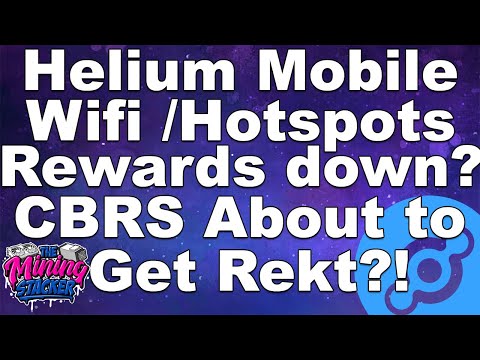 Helium Mobile Wifi /Hotspots Rewards down? CBRS About to Get Rekt?!

THE Mining STACKER